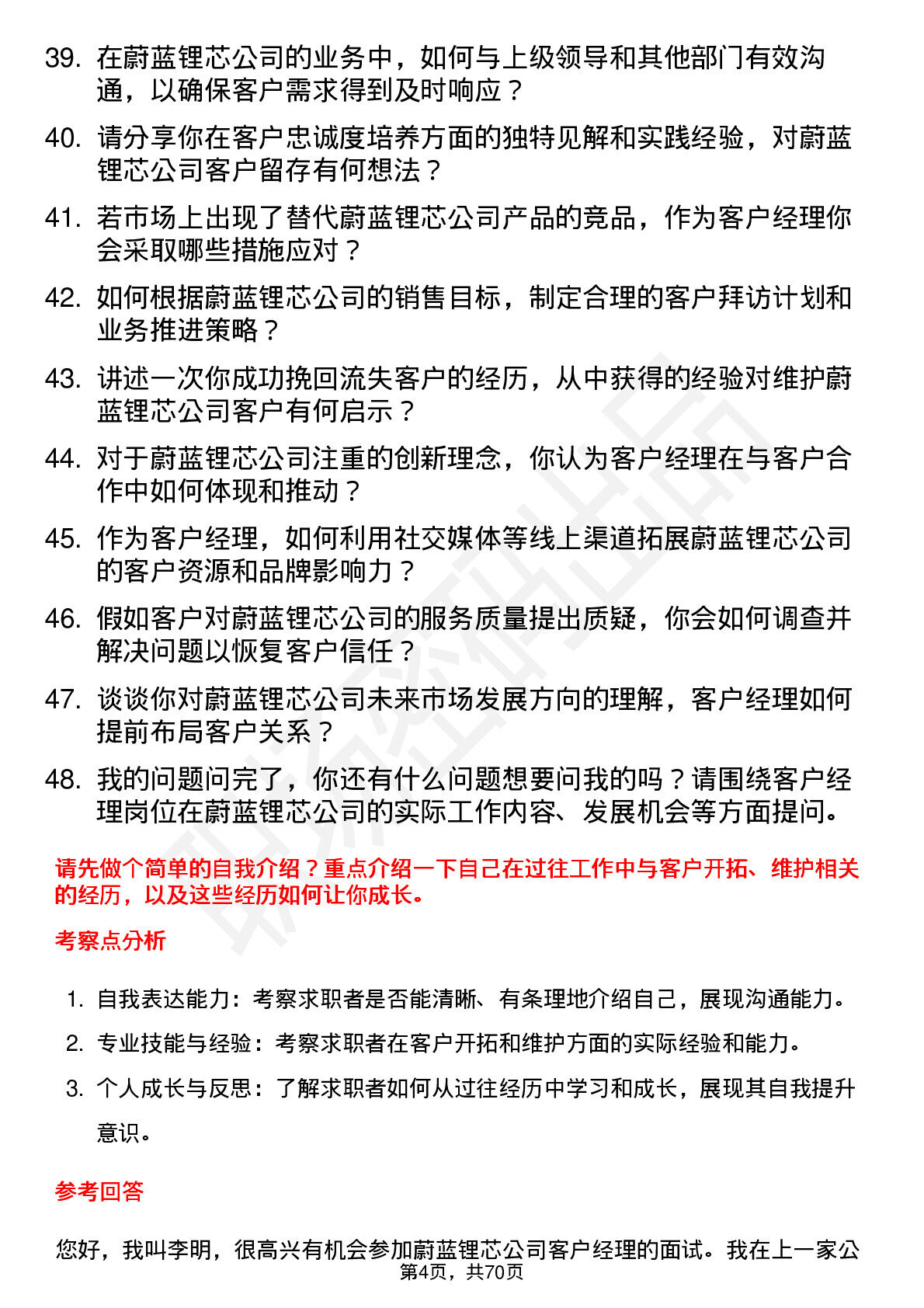 39. 在蔚蓝锂芯公司的业务中，如何与上级领导和其他部门有效沟通，以确保客户需求得到及时响应？

40. 请分享你在客户忠诚度培养方面的独特见解和实践经验，对蔚蓝锂芯公司客户留存有何想法？

41. 若市场上出现了替代蔚蓝锂芯公司产品的竞品，作为客户经理你会采取哪些措施应对？

42. 如何根据蔚蓝锂芯公司的销售目标，制定合理的客户拜访计划和业务推进策略？

43. 讲述一次你成功挽回流失客户的经历，从中获得的经验对维护蔚蓝锂芯公司客户有何启示？

44. 对于蔚蓝锂芯公司注重的创新理念，你认为客户经理在与客户合作中如何体现和推动？

45. 作为客户经理，如何利用社交媒体等线上渠道拓展蔚蓝锂芯公司的客户资源和品牌影响力？

46. 假如客户对蔚蓝锂芯公司的服务质量提出质疑，你会如何调查并解决问题以恢复客户信任？

47. 谈谈你对蔚蓝锂芯公司未来市场发展方向的理解，客户经理如何提前布局客户关系？

48. 我的问题问完了，你还有什么问题想要问我的吗？请围绕客户经理岗位在蔚蓝锂芯公司的实际工作内容、发展机会等方面提问。

请先做个简单的自我介绍？重点介绍一下自己在过往工作中与客户开拓、维护相关的经历，以及这些经历如何让你成长。

考察点分析

1. 自我表达能力：考察求职者是否能清晰、有条理地介绍自己，展现沟通能力。

2. 专业技能与经验：考察求职者在客户开拓和维护方面的实际经验和能力。

3. 个人成长与反思：了解求职者如何从过往经历中学习和成长，展现其自我提升意识。

参考回答

您好，我叫李明，很高兴有机会参加蔚蓝锂芯公司客户经理的面试。我在上一家公

第4页，共70页